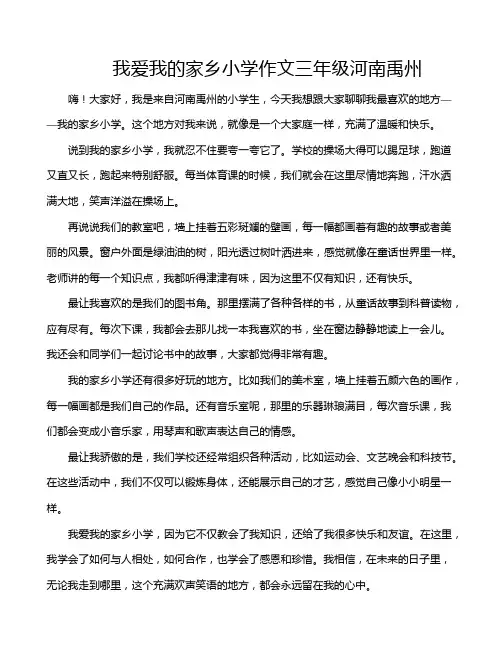 我爱我的家乡小学作文三年级河南禹州

嗨！大家好，我是来自河南禹州的小学生，今天我想跟大家聊聊我最喜欢的地方——我的家乡小学。这个地方对我来说，就像是一个大家庭一样，充满了温暖和快乐。

说到我的家乡小学，我就忍不住要夸一夸它了。学校的操场大得可以踢足球，跑道又直又长，跑起来特别舒服。每当体育课的时候，我们就会在这里尽情地奔跑，汗水洒满大地，笑声洋溢在操场上。

再说说我们的教室吧，墙上挂着五彩斑斓的壁画，每一幅都画着有趣的故事或者美丽的风景。窗户外面是绿油油的树，阳光透过树叶洒进来，感觉就像在童话世界里一样。老师讲的每一个知识点，我都听得津津有味，因为这里不仅有知识，还有快乐。

最让我喜欢的是我们的图书角。那里摆满了各种各样的书，从童话故事到科普读物，应有尽有。每次下课，我都会去那儿找一本我喜欢的书，坐在窗边静静地读上一会儿。我还会和同学们一起讨论书中的故事，大家都觉得非常有趣。

我的家乡小学还有很多好玩的地方。比如我们的美术室，墙上挂着五颜六色的画作，每一幅画都是我们自己的作品。还有音乐室呢，那里的乐器琳琅满目，每次音乐课，我们都会变成小音乐家，用琴声和歌声表达自己的情感。

最让我骄傲的是，我们学校还经常组织各种活动，比如运动会、文艺晚会和科技节。在这些活动中，我们不仅可以锻炼身体，还能展示自己的才艺，感觉自己像小小明星一样。

我爱我的家乡小学，因为它不仅教会了我知识，还给了我很多快乐和友谊。在这里，我学会了如何与人相处，如何合作，也学会了感恩和珍惜。我相信，在未来的日子里，无论我走到哪里，这个充满欢声笑语的地方，都会永远留在我的心中。